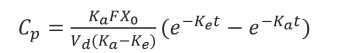 $C_p = \frac{K_a F X_0}{V_d(K_a - K_e)}(e^{-K_e t} - e^{-K_a t})$